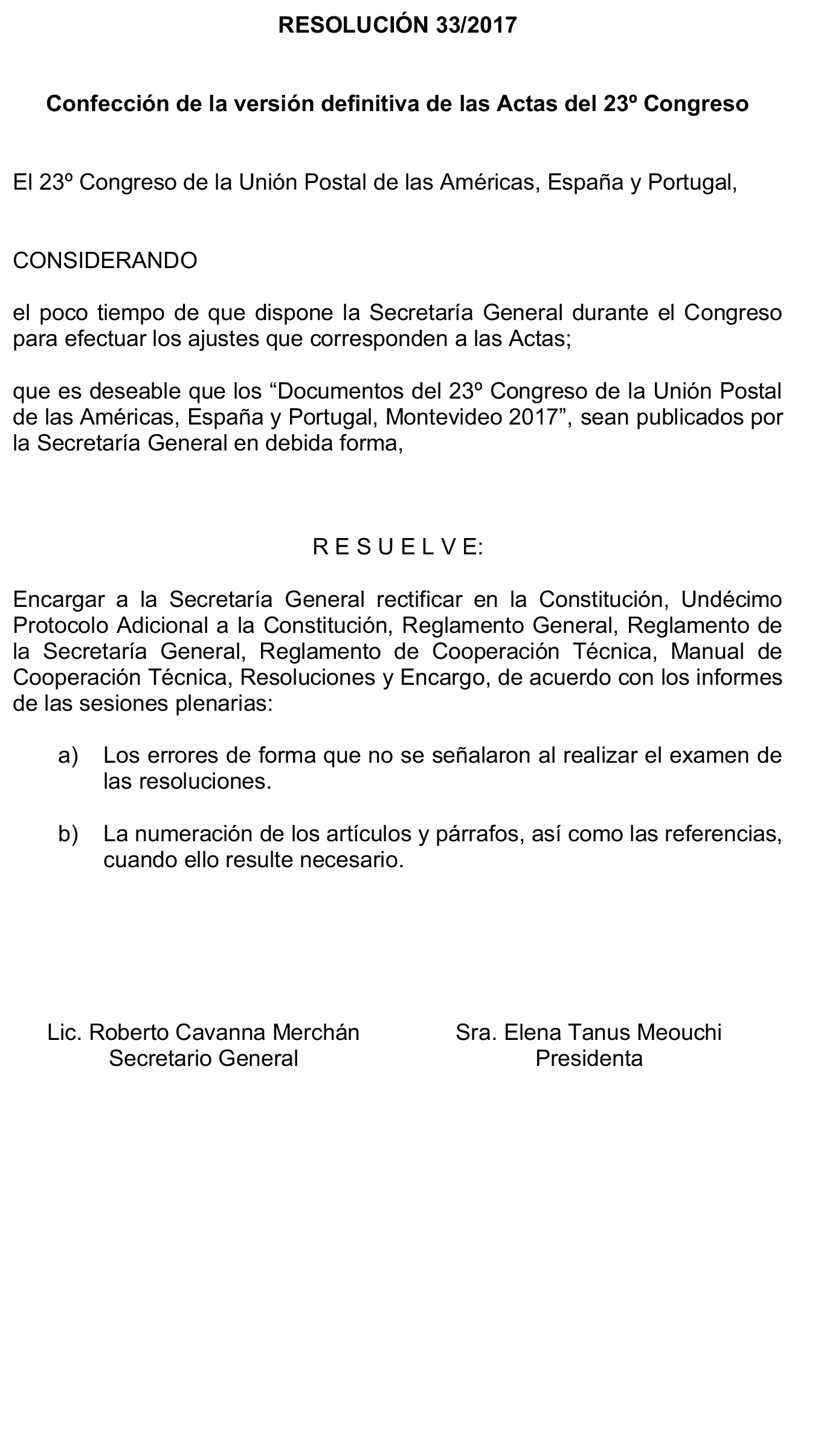 RESOLUCIÓN 33/2017

Confección de la versión definitiva de las Actas del 23º Congreso

El 23º Congreso de la Unión Postal de las Américas, España y Portugal,

CONSIDERANDO

el poco tiempo de que dispone la Secretaría General durante el Congreso para efectuar los ajustes que corresponden a las Actas;

que es deseable que los “Documentos del 23º Congreso de la Unión Postal de las Américas, España y Portugal, Montevideo 2017”, sean publicados por la Secretaría General en debida forma,

R E S U E L V E:

Encargar a la Secretaría General rectificar en la Constitución, Undécimo Protocolo Adicional a la Constitución, Reglamento General, Reglamento de la Secretaría General, Reglamento de Cooperación Técnica, Manual de Cooperación Técnica, Resoluciones y Encargo, de acuerdo con los informes de las sesiones plenarias:

a) Los errores de forma que no se señalaron al realizar el examen de las resoluciones.

b) La numeración de los artículos y párrafos, así como las referencias, cuando ello resulte necesario.

Lic. Roberto Cavanna Merchán
Secretario General

Sra. Elena Tanus Meouchi
Presidenta